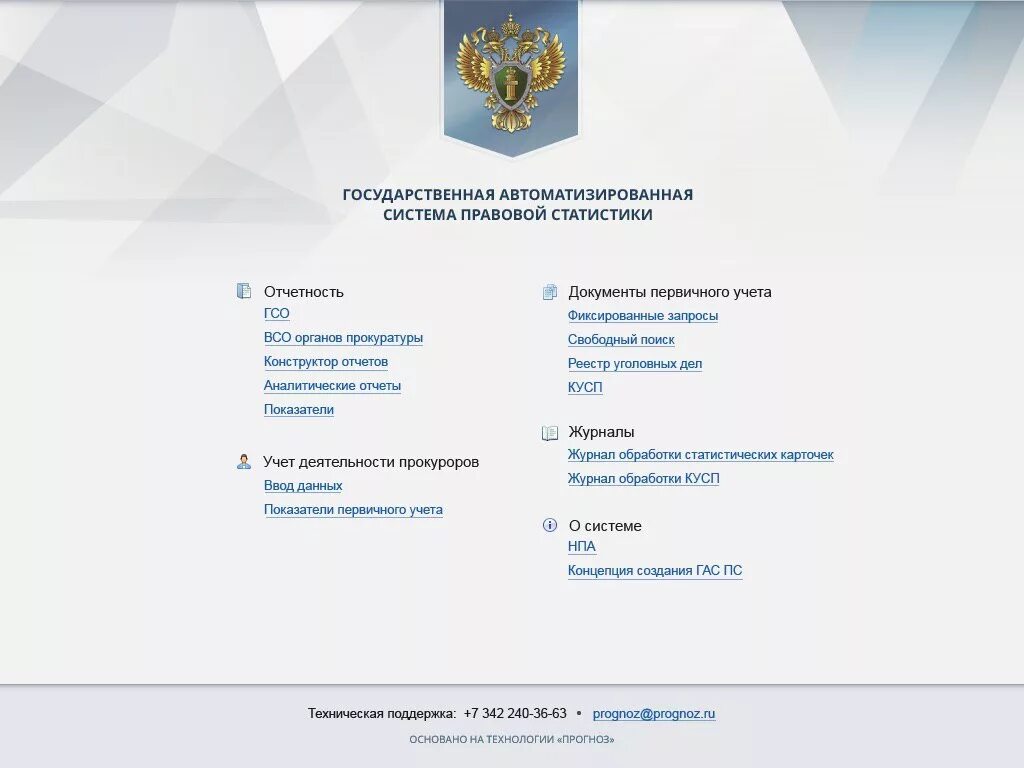 ГОСУДАРСТВЕННАЯ АВТОМАТИЗИРОВАННАЯ
СИСТЕМА ПРАВОВОЙ СТАТИСТИКИ

Отчетность
ГСО
ВСО органов прокуратуры
Конструктор отчетов
Аналитические отчеты
Показатели

Учет деятельности прокуроров
Ввод данных
Показатели первичного учета

Документы первичного учета
Фиксированные запросы
Свободный поиск
Реестр уголовных дел
КУСП

Журналы
Журнал обработки статистических карточек
Журнал обработки КУСП

О системе
НПА
Концепция создания ГАС ПС

Техническая поддержка: +7 342 240-36-63 • prognoz@prognoz.ru

ОСНОВАНО НА ТЕХНОЛОГИИ «ПРОГНОЗ»